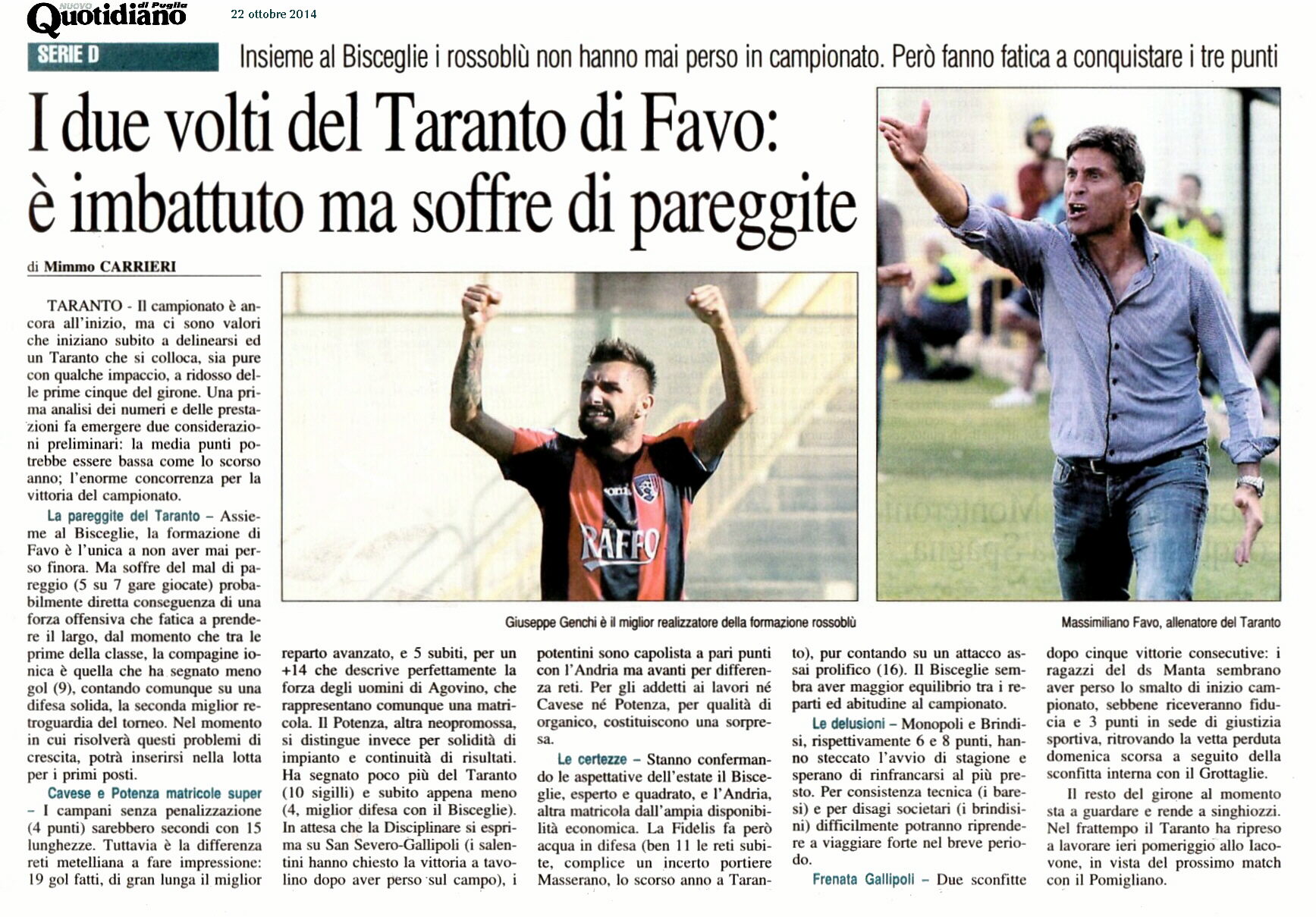 NUOVO Quotidiano di Puglia 22 ottobre 2014

SERIE D

Insieme al Bisceglie i rossoblù non hanno mai perso in campionato. Però fanno fatica a conquistare i tre punti

I due volti del Taranto di Favo: è imbattuto ma soffre di pareggite

di Mimmo CARRIERI

TARANTO - Il campionato è ancora all'inizio, ma ci sono valori che iniziano subito a delinearsi ed un Taranto che si colloca, sia pure con qualche impaccio, a ridosso delle prime cinque del girone. Una prima analisi dei numeri e delle prestazioni fa emergere due considerazioni preliminari: la media punti potrebbe essere bassa come lo scorso anno; l'enorme concorrenza per la vittoria del campionato.

La pareggite del Taranto – Assieme al Bisceglie, la formazione di Favo è l'unica a non aver mai perso finora. Ma soffre del mal di pareggio (5 su 7 gare giocate) probabilmente diretta conseguenza di una forza offensiva che fatica a prendere il largo, dal momento che tra le prime della classe, la compagine ionica è quella che ha segnato meno gol (9), contando comunque su una difesa solida, la seconda miglior retroguardia del torneo. Nel momento in cui risolverà questi problemi di crescita, potrà inserirsi nella lotta per i primi posti.

Cavese e Potenza matricole super – I campani senza penalizzazione (4 punti) sarebbero secondi con 15 lunghezze. Tuttavia è la differenza reti metelliana a fare impressione: 19 gol fatti, di gran lunga il miglior reparto avanzato, e 5 subiti, per un +14 che descrive perfettamente la forza degli uomini di Agovino, che rappresentano comunque una matricola. Il Potenza, altra neopromossa, si distingue invece per solidità di impianto e continuità di risultati. Ha segnato poco più del Taranto (10 sigilli) e subito appena meno (4, miglior difesa con il Bisceglie). In attesa che la Disciplinare si esprima su San Severo-Gallipoli (i salentini hanno chiesto la vittoria a tavolino dopo aver perso sul campo), i potentini sono capolista a pari punti con l'Andria ma avanti per differenza reti. Per gli addetti ai lavori né Cavese né Potenza, per qualità di organico, costituiscono una sorpresa.

Le certezze – Stanno confermando le aspettative dell'estate il Bisceglie, esperto e quadrato, e l'Andria, altra matricola dall'ampia disponibilità economica. La Fidelis fa però acqua in difesa (ben 11 le reti subite, complice un incerto portiere Masserano, lo scorso anno a Taranto), pur contando su un attacco assai prolifico (16). Il Bisceglie sembra aver maggior equilibrio tra i reparti ed abitudine al campionato.

Le delusioni – Monopoli e Brindisi, rispettivamente 6 e 8 punti, hanno steccato l'avvio di stagione e sperano di rinfrancarsi al più presto. Per consistenza tecnica (i baresi) e per disagi societari (i brindisini) difficilmente potranno riprendere a viaggiare forte nel breve periodo.

Frenata Gallipoli – Due sconfitte dopo cinque vittorie consecutive: i ragazzi del ds Manta sembrano aver perso lo smalto di inizio campionato, sebbene riceveranno fiducia e 3 punti in sede di giustizia sportiva, ritrovando la vetta perduta domenica scorsa a seguito della sconfitta interna con il Grottaglie.

Il resto del girone al momento sta a guardare e rende a singhiozzi. Nel frattempo il Taranto ha ripreso a lavorare ieri pomeriggio allo Iacovone, in vista del prossimo match con il Pomigliano.

RAFFO

Giuseppe Genchi è il miglior realizzatore della formazione rossoblù

Massimiliano Favo, allenatore del Taranto